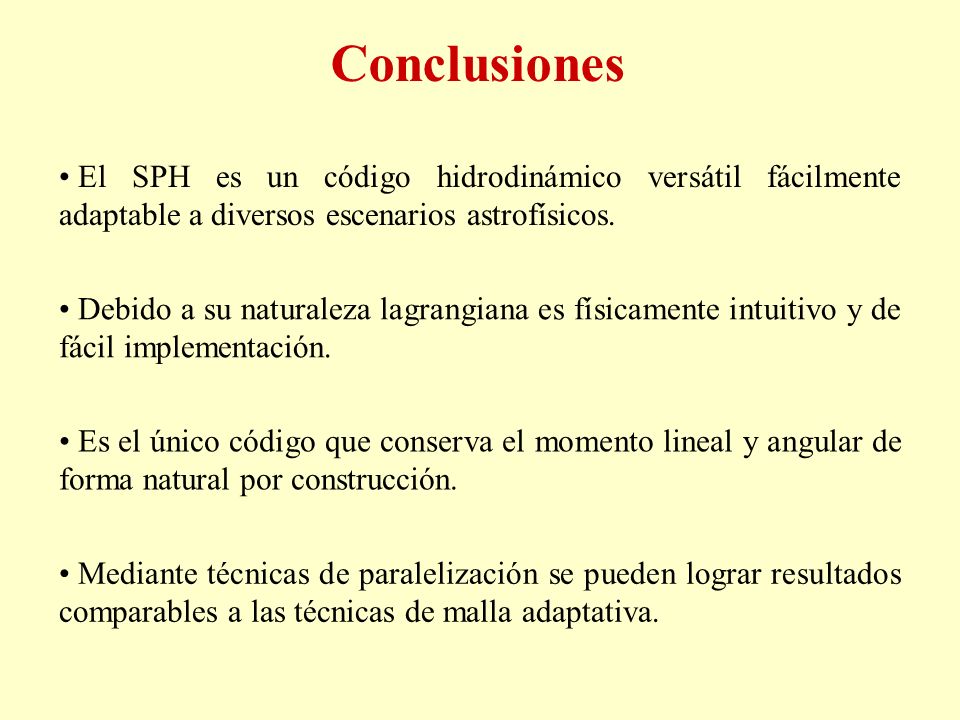 Conclusiones

• El SPH es un código hidrodinámico versátil fácilmente adaptable a diversos escenarios astrofísicos.

• Debido a su naturaleza lagrangiana es físicamente intuitivo y de fácil implementación.

• Es el único código que conserva el momento lineal y angular de forma natural por construcción.

• Mediante técnicas de paralelización se pueden lograr resultados comparables a las técnicas de malla adaptativa.